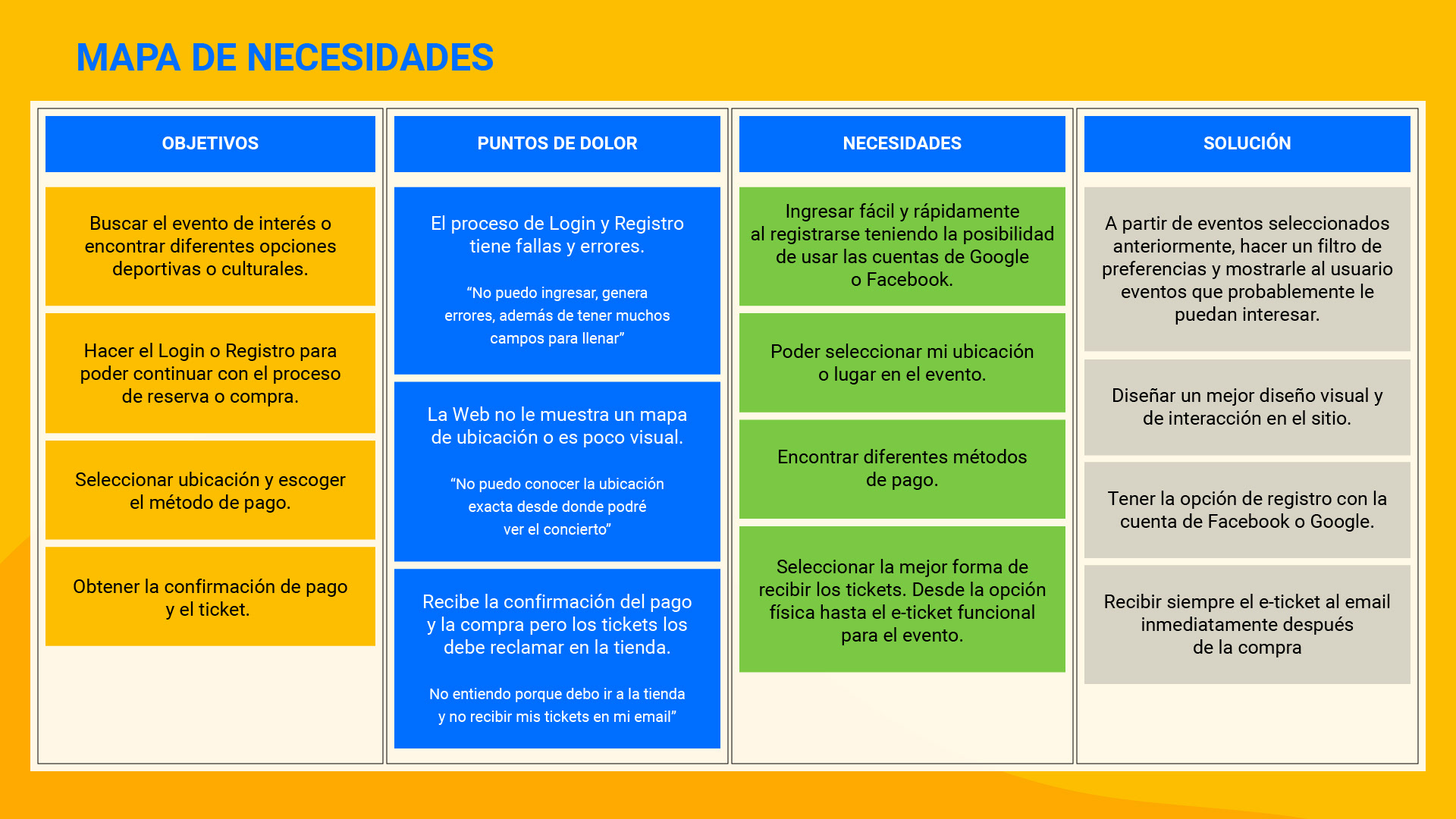 MAPA DE NECESIDADES

OBJETIVOS

Buscar el evento de interés o encontrar diferentes opciones deportivas o culturales.

Hacer el Login o Registro para poder continuar con el proceso de reserva o compra.

Seleccionar ubicación y escoger el método de pago.

Obtener la confirmación de pago y el ticket.

PUNTOS DE DOLOR

El proceso de Login y Registro tiene fallas y errores.

“No puedo ingresar, genera errores, además de tener muchos campos para llenar”

La Web no le muestra un mapa de ubicación o es poco visual.

“No puedo conocer la ubicación exacta desde donde podré ver el concierto”

Recibe la confirmación del pago y la compra pero los tickets los debe reclamar en la tienda.

No entiendo porque debo ir a la tienda y no recibir mis tickets en mi email”

NECESIDADES

Ingresar fácil y rápidamente al registrarse teniendo la posibilidad de usar las cuentas de Google o Facebook.

Poder seleccionar mi ubicación o lugar en el evento.

Encontrar diferentes métodos de pago.

Seleccionar la mejor forma de recibir los tickets. Desde la opción física hasta el e-ticket funcional para el evento.

SOLUCIÓN

A partir de eventos seleccionados anteriormente, hacer un filtro de preferencias y mostrarle al usuario eventos que probablemente le puedan interesar.

Diseñar un mejor diseño visual y de interacción en el sitio.

Tener la opción de registro con la cuenta de Facebook o Google.

Recibir siempre el e-ticket al email inmediatamente después de la compra